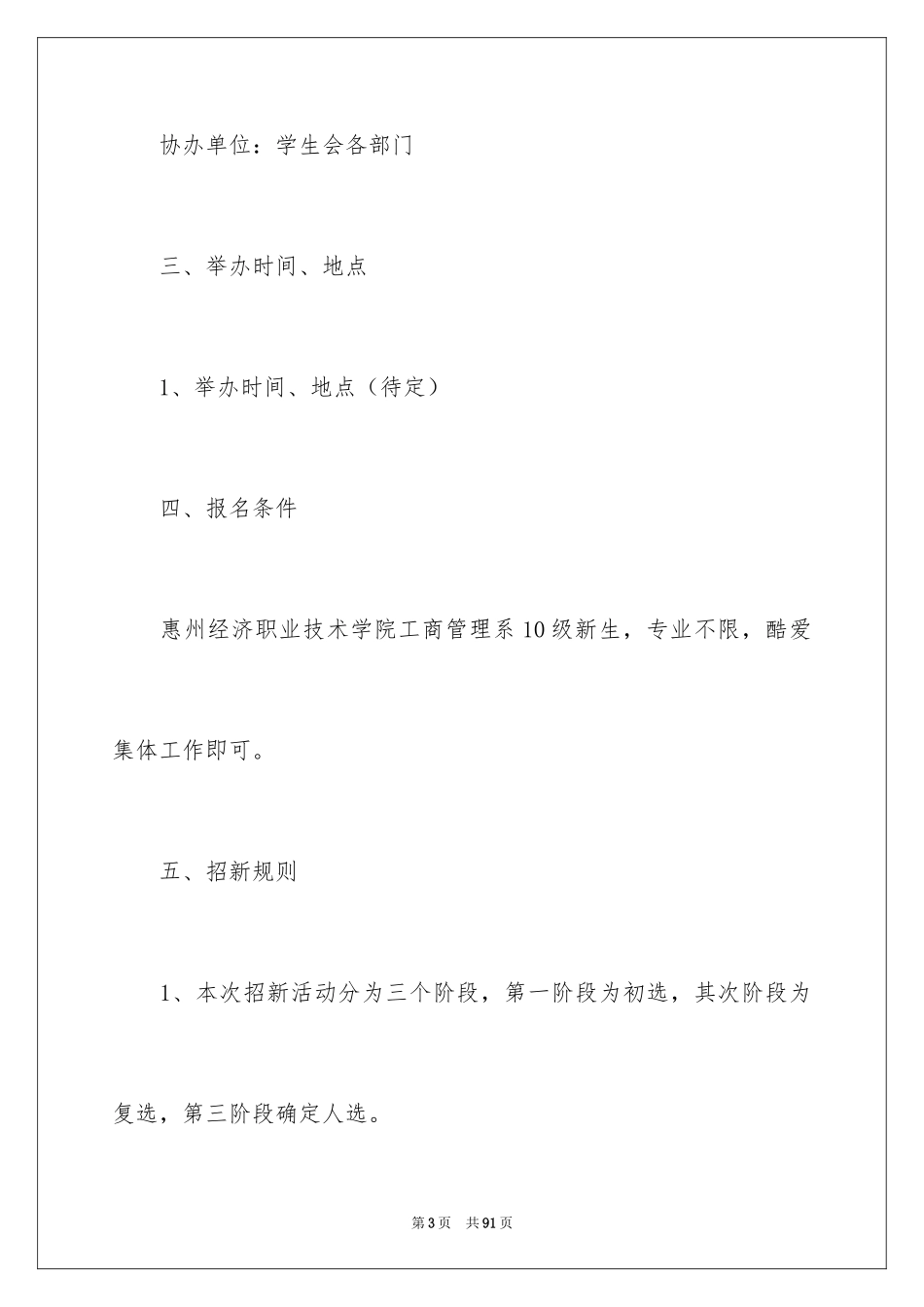 协办单位：学生会各部门

三、举办时间、地点

1、举办时间、地点（待定）

四、报名条件

惠州经济职业技术学院工商管理系10级新生，专业不限，酷爱集体工作即可。

五、招新规则

1、本次招新活动分为三个阶段，第一阶段为初选，其次阶段为复选，第三阶段确定人选。

第3页 共91页